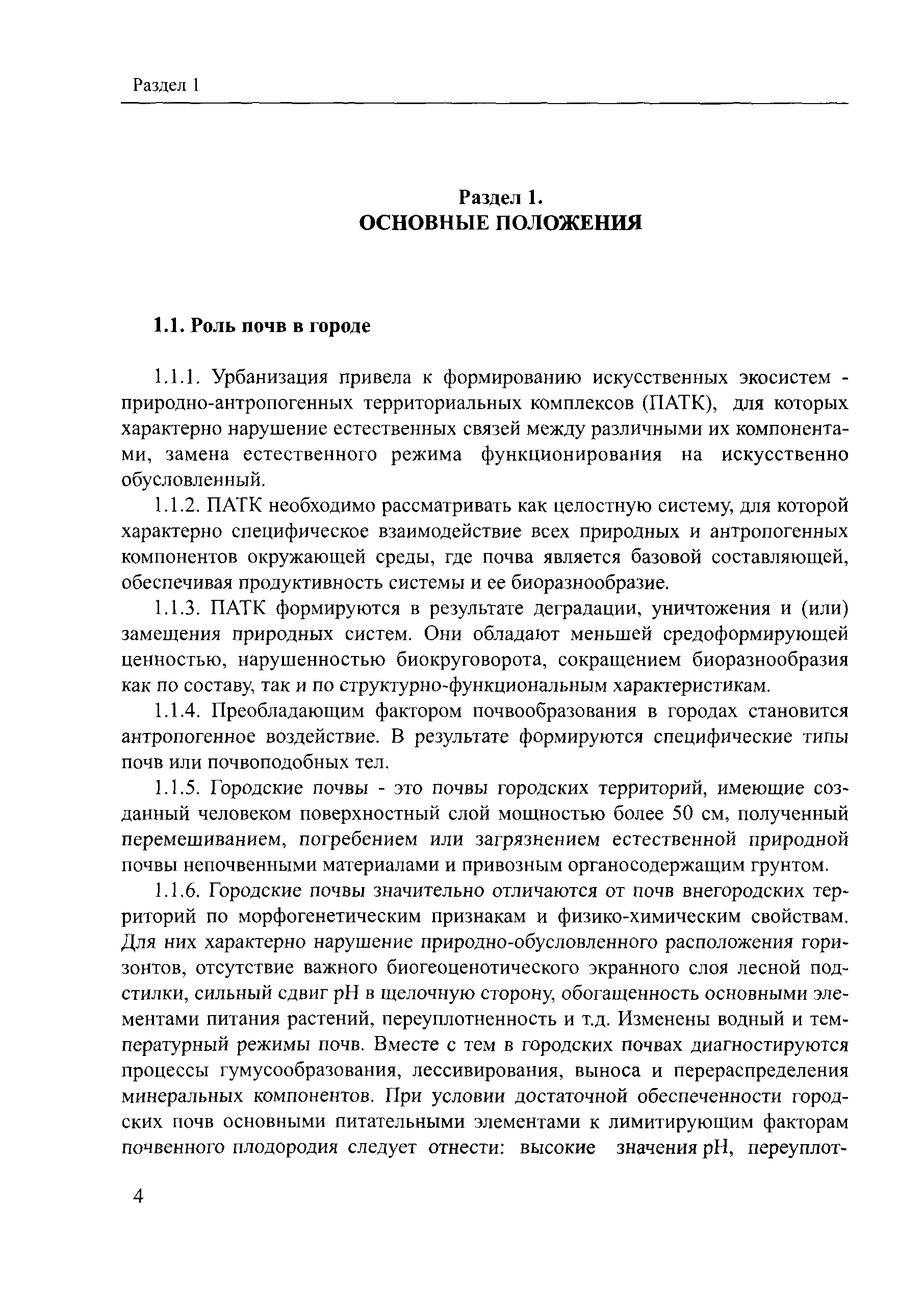 Раздел 1

Раздел 1.
ОСНОВНЫЕ ПОЛОЖЕНИЯ

1.1. Роль почв в городе

1.1.1. Урбанизация привела к формированию искусственных экосистем - природно-антропогенных территориальных комплексов (ПАТК), для которых характерно нарушение естественных связей между различными их компонентами, замена естественного режима функционирования на искусственно обусловленный.

1.1.2. ПАТК необходимо рассматривать как целостную систему, для которой характерно специфическое взаимодействие всех природных и антропогенных компонентов окружающей среды, где почва является базовой составляющей, обеспечивая продуктивность системы и ее биоразнообразие.

1.1.3. ПАТК формируются в результате деградации, уничтожения и (или) замещения природных систем. Они обладают меньшей средоформирующей ценностью, нарушенностью биокруговорота, сокращением биоразнообразия как по составу, так и по структурно-функциональным характеристикам.

1.1.4. Преобладающим фактором почвообразования в городах становится антропогенное воздействие. В результате формируются специфические типы почв или почвоподобных тел.

1.1.5. Городские почвы - это почвы городских территорий, имеющие созданный человеком поверхностный слой мощностью более 50 см, полученный перемешиванием, погребением или загрязнением естественной природной почвы непочвенными материалами и привозным органосодержащим грунтом.

1.1.6. Городские почвы значительно отличаются от почв внегородских территорий по морфогенетическим признакам и физико-химическим свойствам. Для них характерно нарушение природно-обусловленного расположения горизонтов, отсутствие важного биогеоценотического экранного слоя лесной подстилки, сильный сдвиг pH в щелочную сторону, обогащенность основными элементами питания растений, переуплотненность и т.д. Изменены водный и температурный режимы почв. Вместе с тем в городских почвах диагностируются процессы гумусообразования, лессивирования, выноса и перераспределения минеральных компонентов. При условии достаточной обеспеченности городских почв основными питательными элементами к лимитирующим факторам почвенного плодородия следует отнести: высокие значения pH, переуплот-

4